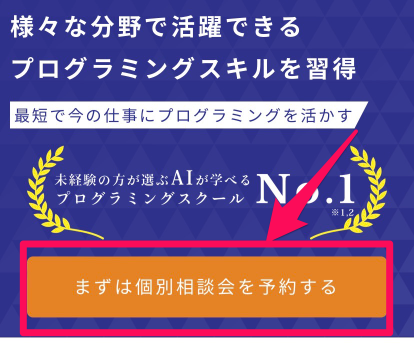 様々な分野で活躍できる
プログラミングスキルを習得

最短で今の仕事にプログラミングを活かす

未経験の方が選ぶAIが学べる
プログラミングスクール No.1
※1.2

まずは個別相談会を予約する